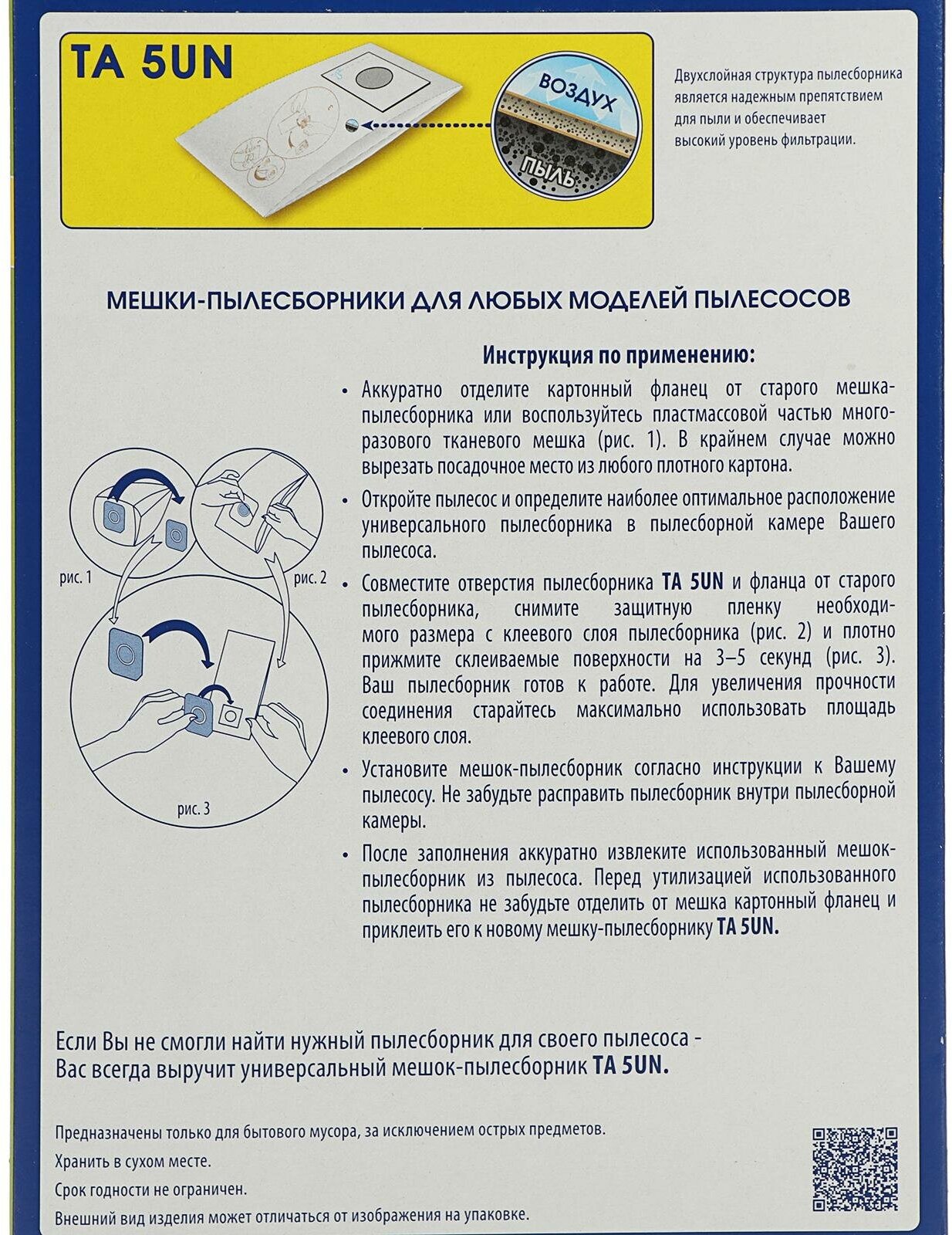 TA 5UN

ВОЗДУХ

ПЫЛЬ

Двухслойная структура пылесборника является надежным препятствием для пыли и обеспечивает высокий уровень фильтрации.

МЕШКИ-ПЫЛЕСБОРНИКИ ДЛЯ ЛЮБЫХ МОДЕЛЕЙ ПЫЛЕСОСОВ

Инструкция по применению:

• Аккуратно отделите картонный фланец от старого мешка-пылесборника или воспользуйтесь пластмассовой частью многоразового тканевого мешка (рис. 1). В крайнем случае можно вырезать посадочное место из любого плотного картона.

• Откройте пылесос и определите наиболее оптимальное расположение универсального пылесборника в пылесборной камере Вашего пылесоса.

• Совместите отверстия пылесборника TA 5UN и фланца от старого пылесборника, снимите защитную пленку необходимого размера с клеевого слоя пылесборника (рис. 2) и плотно прижмите склеиваемые поверхности на 3–5 секунд (рис. 3). Ваш пылесборник готов к работе. Для увеличения прочности соединения старайтесь максимально использовать площадь клеевого слоя.

• Установите мешок-пылесборник согласно инструкции к Вашему пылесосу. Не забудьте расправить пылесборник внутри пылесборной камеры.

• После заполнения аккуратно извлеките использованный мешок-пылесборник из пылесоса. Перед утилизацией использованного пылесборника не забудьте отделить от мешка картонный фланец и приклеить его к новому мешку-пылесборнику TA 5UN.

рис. 1

рис. 2

рис. 3

Если Вы не смогли найти нужный пылесборник для своего пылесоса - Вас всегда выручит универсальный мешок-пылесборник TA 5UN.

Предназначены только для бытового мусора, за исключением острых предметов.

Хранить в сухом месте.

Срок годности не ограничен.

Внешний вид изделия может отличаться от изображения на упаковке.